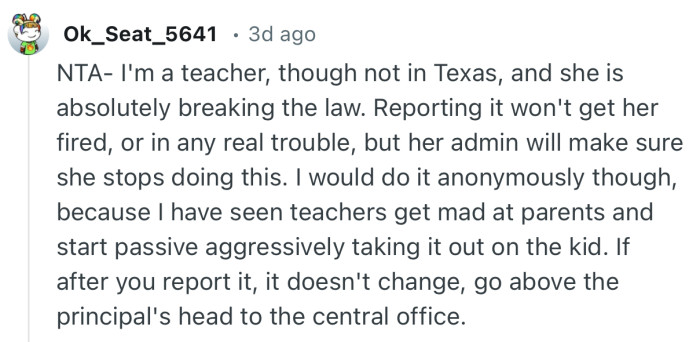 Ok_Seat_5641 · 3d ago

NTA- I'm a teacher, though not in Texas, and she is absolutely breaking the law. Reporting it won't get her fired, or in any real trouble, but her admin will make sure she stops doing this. I would do it anonymously though, because I have seen teachers get mad at parents and start passive aggressively taking it out on the kid. If after you report it, it doesn't change, go above the principal's head to the central office.